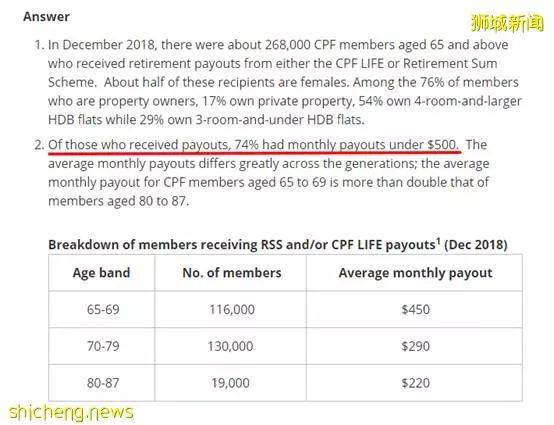 Answer

狮城新闻

1. In December 2018, there were about 268,000 CPF members aged 65 and above who received retirement payouts from either the CPF LIFE or Retirement Sum Scheme. About half of these recipients are females. Among the 76% of members who are property owners, 17% own private property, 54% own 4-room-and-larger HDB flats while 29% own 3-room-and-under HDB flats.

2. Of those who received payouts, 74% had monthly payouts under \$500. The average monthly payouts differs greatly across the generations; the average monthly payout for CPF members aged 65 to 69 is more than double that of members aged 80 to 87.

Breakdown of members receiving RSS and/or CPF LIFE payouts$^1$ (Dec 2018)

| Age band | No. of members | Average monthly payout |
|---|---|---|
| 65-69 | 116,000 | \$450 |
| 70-79 | 130,000 | \$290 |
| 80-87 | 19,000 | \$220 |

shicheng.news